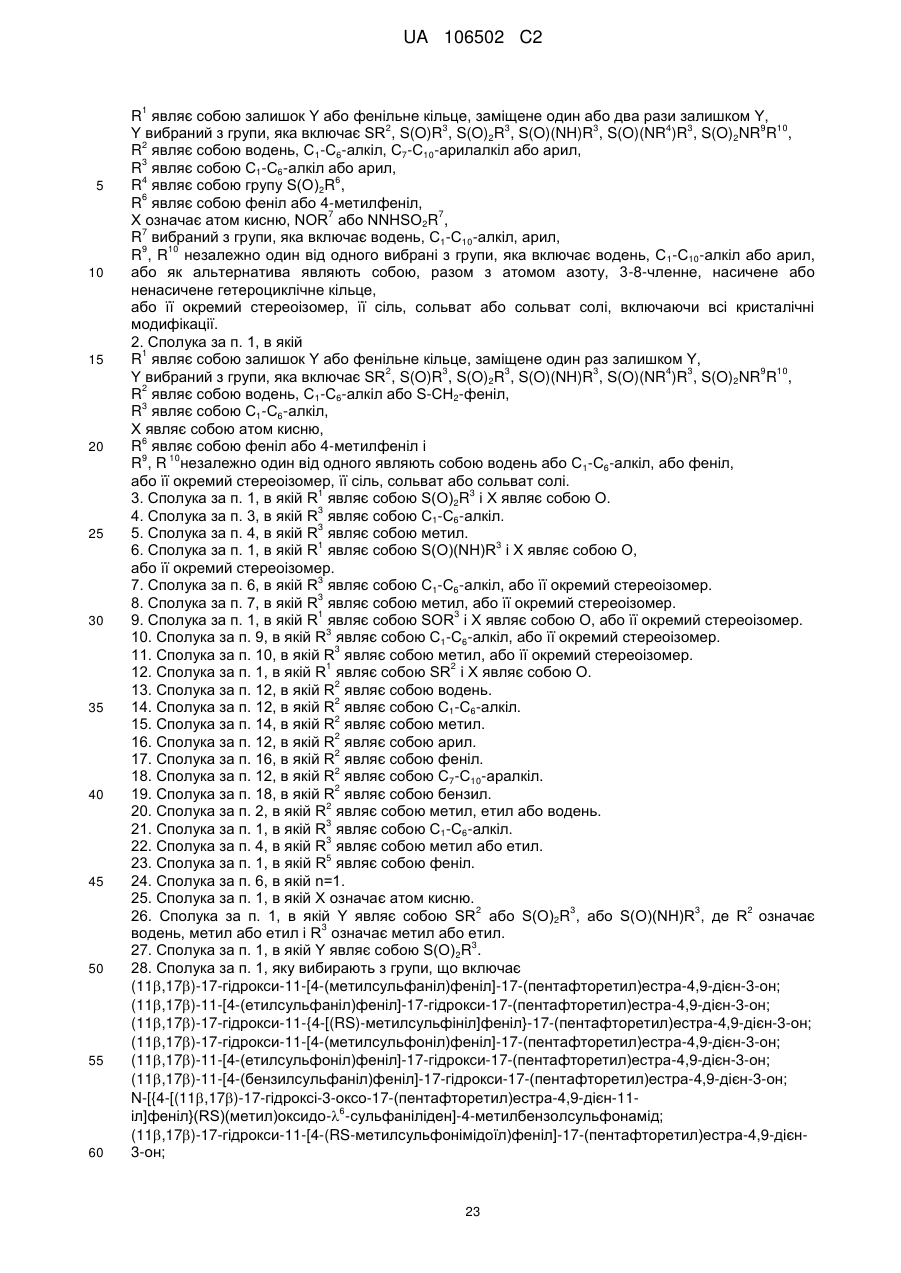 UA 106502 C2

$R^1$ являє собою залишок Y або фенільне кільце, заміщене один або два рази залишком Y,
Y вибраний з групи, яка включає $SR^2$, $S(O)R^3$, $S(O)_2R^3$, $S(O)(NH)R^3$, $S(O)(NR^4)R^3$, $S(O)_2NR^9R^{10}$,
$R^2$ являє собою водень, $C_1$-$C_6$-алкіл, $C_7$-$C_{10}$-арилалкіл або арил,
$R^3$ являє собою $C_1$-$C_6$-алкіл або арил,
5 $R^4$ являє собою групу $S(O)_2R^6$,
$R^6$ являє собою феніл або 4-метилфеніл,
X означає атом кисню, $NOR^7$ або $NNHSO_2R^7$,
$R^7$ вибраний з групи, яка включає водень, $C_1$-$C_{10}$-алкіл, арил,
$R^9$, $R^{10}$ незалежно один від одного вибрані з групи, яка включає водень, $C_1$-$C_{10}$-алкіл або арил,
10 або як альтернатива являють собою, разом з атомом азоту, 3-8-членне, насичене або ненасичене гетероциклічне кільце,
або її окремий стереоізомер, її сіль, сольват або сольват солі, включаючи всі кристалічні модифікації.
2. Сполука за п. 1, в якій
15 $R^1$ являє собою залишок Y або фенільне кільце, заміщене один раз залишком Y,
Y вибраний з групи, яка включає $SR^2$, $S(O)R^3$, $S(O)_2R^3$, $S(O)(NH)R^3$, $S(O)(NR^4)R^3$, $S(O)_2NR^9R^{10}$,
$R^2$ являє собою водень, $C_1$-$C_6$-алкіл або S-$CH_2$-феніл,
$R^3$ являє собою $C_1$-$C_6$-алкіл,
X являє собою атом кисню,
20 $R^6$ являє собою феніл або 4-метилфеніл і
$R^9$, $R^{10}$незалежно один від одного являють собою водень або $C_1$-$C_6$-алкіл, або феніл,
або її окремий стереоізомер, її сіль, сольват або сольват солі.
3. Сполука за п. 1, в якій $R^1$ являє собою $S(O)_2R^3$ і X являє собою O.
4. Сполука за п. 3, в якій $R^3$ являє собою $C_1$-$C_6$-алкіл.
25 5. Сполука за п. 4, в якій $R^3$ являє собою метил.
6. Сполука за п. 1, в якій $R^1$ являє собою $S(O)(NH)R^3$ і X являє собою O,
або її окремий стереоізомер.
7. Сполука за п. 6, в якій $R^3$ являє собою $C_1$-$C_6$-алкіл, або її окремий стереоізомер.
8. Сполука за п. 7, в якій $R^3$ являє собою метил, або її окремий стереоізомер.
30 9. Сполука за п. 1, в якій $R^1$ являє собою $SOR^3$ і X являє собою O, або її окремий стереоізомер.
10. Сполука за п. 9, в якій $R^3$ являє собою $C_1$-$C_6$-алкіл, або її окремий стереоізомер.
11. Сполука за п. 10, в якій $R^3$ являє собою метил, або її окремий стереоізомер.
12. Сполука за п. 1, в якій $R^1$ являє собою $SR^2$ і X являє собою O.
13. Сполука за п. 12, в якій $R^2$ являє собою водень.
35 14. Сполука за п. 12, в якій $R^2$ являє собою $C_1$-$C_6$-алкіл.
15. Сполука за п. 14, в якій $R^2$ являє собою метил.
16. Сполука за п. 12, в якій $R^2$ являє собою арил.
17. Сполука за п. 16, в якій $R^2$ являє собою феніл.
18. Сполука за п. 12, в якій $R^2$ являє собою $C_7$-$C_{10}$-аралкіл.
40 19. Сполука за п. 18, в якій $R^2$ являє собою бензил.
20. Сполука за п. 2, в якій $R^2$ являє собою метил, етил або водень.
21. Сполука за п. 1, в якій $R^3$ являє собою $C_1$-$C_6$-алкіл.
22. Сполука за п. 4, в якій $R^3$ являє собою метил або етил.
23. Сполука за п. 1, в якій $R^5$ являє собою феніл.
45 24. Сполука за п. 6, в якій n=1.
25. Сполука за п. 1, в якій X означає атом кисню.
26. Сполука за п. 1, в якій Y являє собою $SR^2$ або $S(O)_2R^3$, або $S(O)(NH)R^3$, де $R^2$ означає водень, метил або етил і $R^3$ означає метил або етил.
27. Сполука за п. 1, в якій Y являє собою $S(O)_2R^3$.
50 28. Сполука за п. 1, яку вибирають з групи, що включає
(11β,17β)-17-гідрокси-11-[4-(метилсульфаніл)феніл]-17-(пентафторетил)естра-4,9-дієн-3-он;
(11β,17β)-11-[4-(етилсульфаніл)феніл]-17-гідрокси-17-(пентафторетил)естра-4,9-дієн-3-он;
(11β,17β)-17-гідрокси-11-{4-[(RS)-метилсульфініл]феніл}-17-(пентафторетил)естра-4,9-дієн-3-он;
(11β,17β)-17-гідрокси-11-[4-(метилсульфоніл)феніл]-17-(пентафторетил)естра-4,9-дієн-3-он;
55 (11β,17β)-11-[4-(етилсульфоніл)феніл]-17-гідрокси-17-(пентафторетил)естра-4,9-дієн-3-он;
(11β,17β)-11-[4-(бензилсульфаніл)феніл]-17-гідрокси-17-(пентафторетил)естра-4,9-дієн-3-он;
N-[{4-[(11β,17β)-17-гідроксі-3-оксо-17-(пентафторетил)естра-4,9-дієн-11-іл]феніл}(RS)(метил)оксидо-$\lambda^6$-сульфаніліден]-4-метилбензолсульфонамід;
(11β,17β)-17-гідрокси-11-[4-(RS-метилсульфонімідоїл)феніл]-17-(пентафторетил)естра-4,9-дієн-
60 3-он;

23